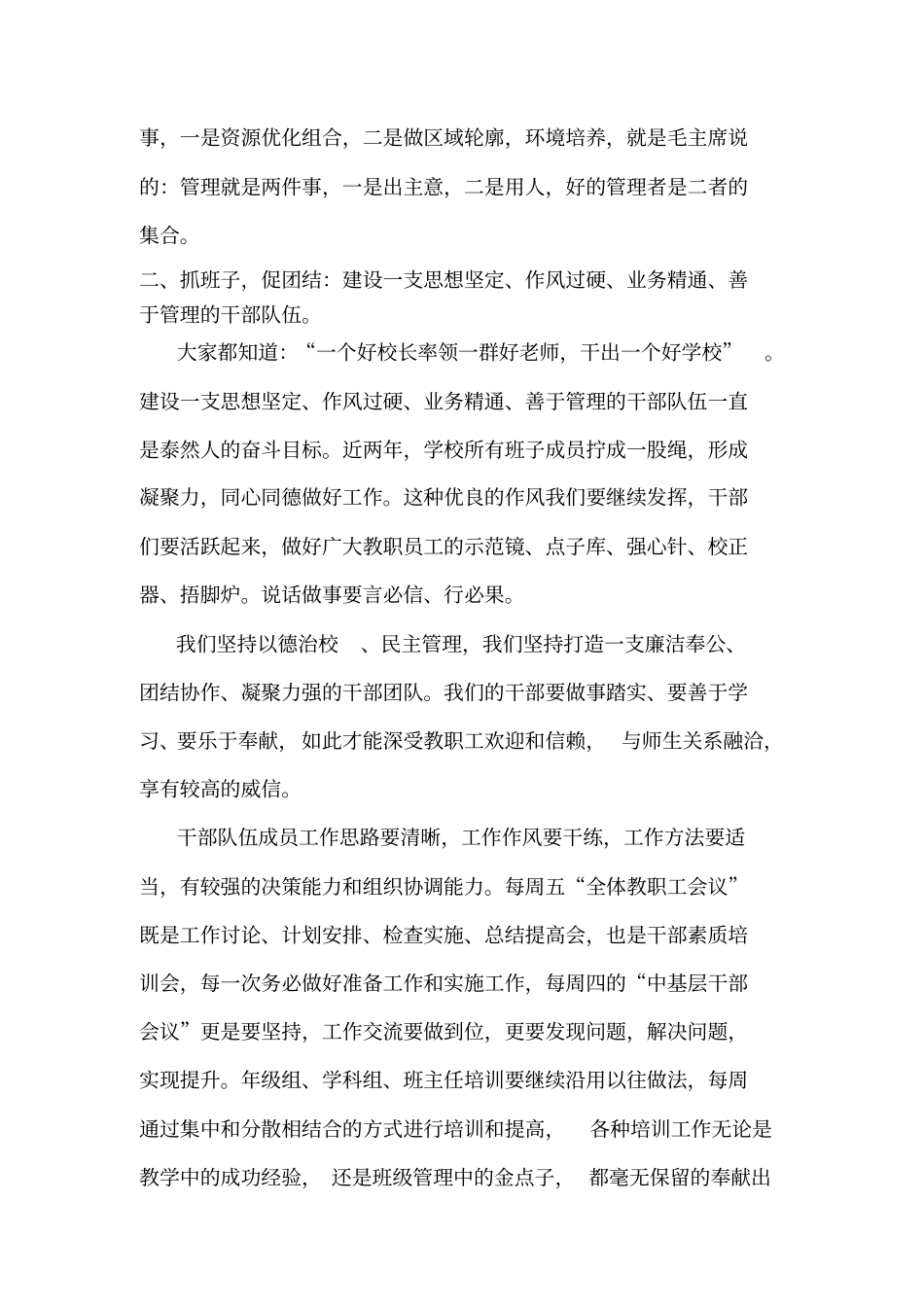 事，一是资源优化组合，二是做区域轮廓，环境培养，就是毛主席说的：管理就是两件事，一是出主意，二是用人，好的管理者是二者的集合。

二、抓班子，促团结：建设一支思想坚定、作风过硬、业务精通、善于管理的干部队伍。

大家都知道：“一个好校长率领一群好老师，干出一个好学校”。建设一支思想坚定、作风过硬、业务精通、善于管理的干部队伍一直是泰然人的奋斗目标。近两年，学校所有班子成员拧成一股绳，形成凝聚力，同心同德做好工作。这种优良的作风我们要继续发挥，干部们要活跃起来，做好广大教职员工的示范镜、点子库、强心针、校正器、捂脚炉。说话做事要言必信、行必果。

我们坚持以德治校、民主管理，我们坚持打造一支廉洁奉公、团结协作、凝聚力强的干部团队。我们的干部要做事踏实、要善于学习、要乐于奉献，如此才能深受教职工欢迎和信赖，与师生关系融洽，享有较高的威信。

干部队伍成员工作思路要清晰，工作作风要干练，工作方法要适当，有较强的决策能力和组织协调能力。每周五“全体教职工会议”既是工作讨论、计划安排、检查实施、总结提高会，也是干部素质培训会，每一次务必做好准备工作和实施工作，每周四的“中基层干部会议”更是要坚持，工作交流要做到位，更要发现问题，解决问题，实现提升。年级组、学科组、班主任培训要继续沿用以往做法，每周通过集中和分散相结合的方式进行培训和提高，各种培训工作无论是教学中的成功经验，还是班级管理中的金点子，都毫无保留的奉献出